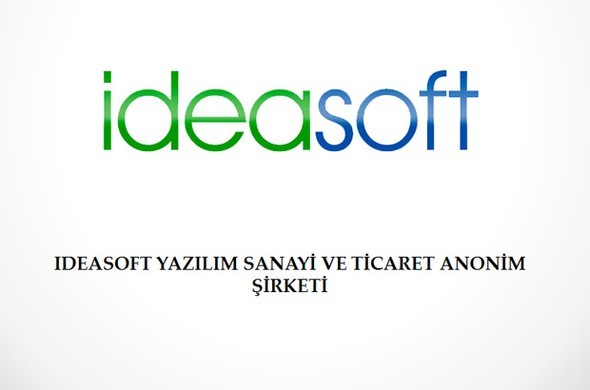 ideasoft

IDEASOFT YAZILIM SANAYİ VE TİCARET ANONİM ŞİRKETİ